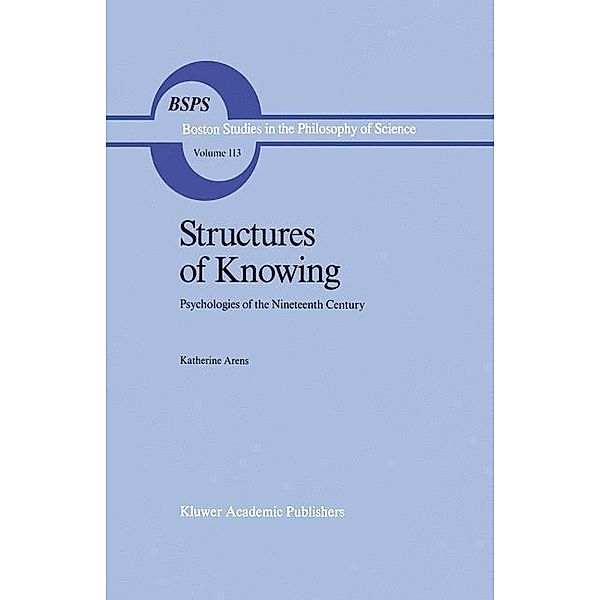 BSPS

Boston Studies in the Philosophy of Science

Volume 113

Structures of Knowing

Psychologies of the Nineteenth Century

Katherine Arens

Kluwer Academic Publishers